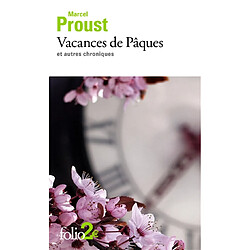 Marcel
Proust
Vacances de Pâques
et autres chroniques

folio2€